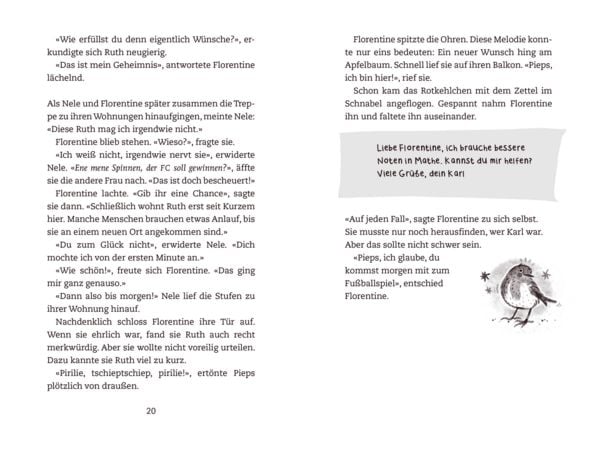 «Wie erfüllst du denn eigentlich Wünsche?», erkundigte sich Ruth neugierig.

«Das ist mein Geheimnis», antwortete Florentine lächelnd.

Als Nele und Florentine später zusammen die Treppe zu ihren Wohnungen hinaufgingen, meinte Nele: «Diese Ruth mag ich irgendwie nicht.»

Florentine blieb stehen. «Wieso?», fragte sie.

«Ich weiß nicht, irgendwie nervt sie», erwiderte Nele. «Ene mene Spinnen, der FC soll gewinnen?», äffte sie die andere Frau nach. «Das ist doch bescheuert!»

Florentine lachte. «Gib ihr eine Chance», sagte sie dann. «Schließlich wohnt Ruth erst seit Kurzem hier. Manche Menschen brauchen etwas Anlauf, bis sie an einem neuen Ort angekommen sind.»

«Du zum Glück nicht», erwiderte Nele. «Dich mochte ich von der ersten Minute an.»

«Wie schön!», freute sich Florentine. «Das ging mir ganz genauso.»

«Dann also bis morgen!» Nele lief die Stufen zu ihrer Wohnung hinauf.

Nachdenklich schloss Florentine ihre Tür auf. Wenn sie ehrlich war, fand sie Ruth auch recht merkwürdig. Aber sie wollte nicht voreilig urteilen. Dazu kannte sie Ruth viel zu kurz.

«Pirilie, tschieptschiep, pirilie!», ertönte Pieps plötzlich von draußen.

20

Florentine spitzte die Ohren. Diese Melodie konnte nur eins bedeuten: Ein neuer Wunsch hing am Apfelbaum. Schnell lief sie auf ihren Balkon. «Pieps, ich bin hier!», rief sie.

Schon kam das Rotkehlchen mit dem Zettel im Schnabel angeflogen. Gespannt nahm Florentine ihn und faltete ihn auseinander.

Liebe Florentine, ich brauche bessere Noten in Mathe. Kannst du mir helfen? Viele Grüße, dein Karl

«Auf jeden Fall», sagte Florentine zu sich selbst. Sie musste nur noch herausfinden, wer Karl war. Aber das sollte nicht schwer sein.

«Pieps, ich glaube, du kommst morgen mit zum Fußballspiel», entschied Florentine.